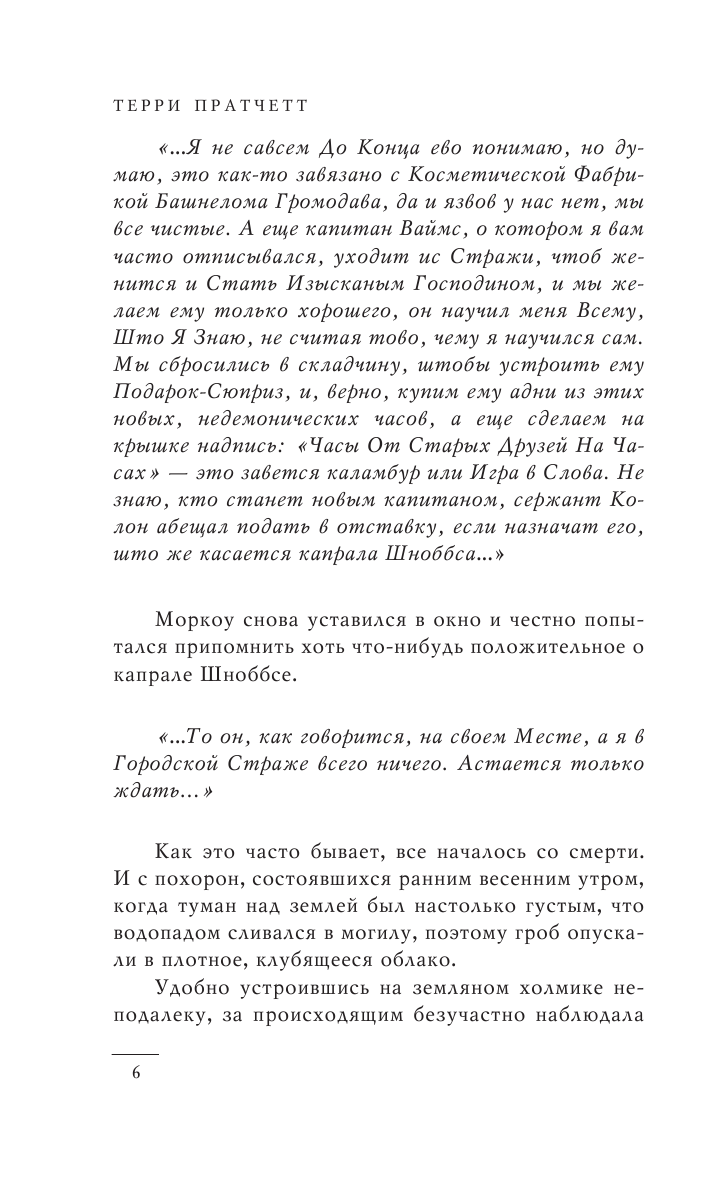 ТЕРРИ ПРАТЧЕТТ

«...Я не савсем До Конца ево понимаю, но думаю, это как-то завязано с Косметической Фабрикой Башнелома Громодава, да и язвов у нас нет, мы все чистые. А еще капитан Ваймс, о котором я вам часто отписывался, уходит ис Стражи, чтоб женится и Стать Изысканым Господином, и мы желаем ему только хорошего, он научил меня Всему, Што Я Знаю, не считая тово, чему я научился сам. Мы сбросились в складчину, штобы устроить ему Подарок-Сюприз, и, верно, купим ему адни из этих новых, недемонических часов, а еще сделаем на крышке надпись: «Часы От Старых Друзей На Часах» — это завется каламбур или Игра в Слова. Не знаю, кто станет новым капитаном, сержант Колон абещал подать в отставку, если назначат его, што же касается капрала Шноббса...»

Моркоу снова уставился в окно и честно попытался припомнить хоть что-нибудь положительное о капрале Шноббсе.

«...То он, как говорится, на своем Месте, а я в Городской Страже всего ничего. Астается только ждать...»

Как это часто бывает, все началось со смерти. И с похорон, состоявшихся ранним весенним утром, когда туман над землей был настолько густым, что водопадом сливался в могилу, поэтому гроб опускали в плотное, клубящееся облако.

Удобно устроившись на земляном холмике неподалеку, за происходящим безучастно наблюдала

6